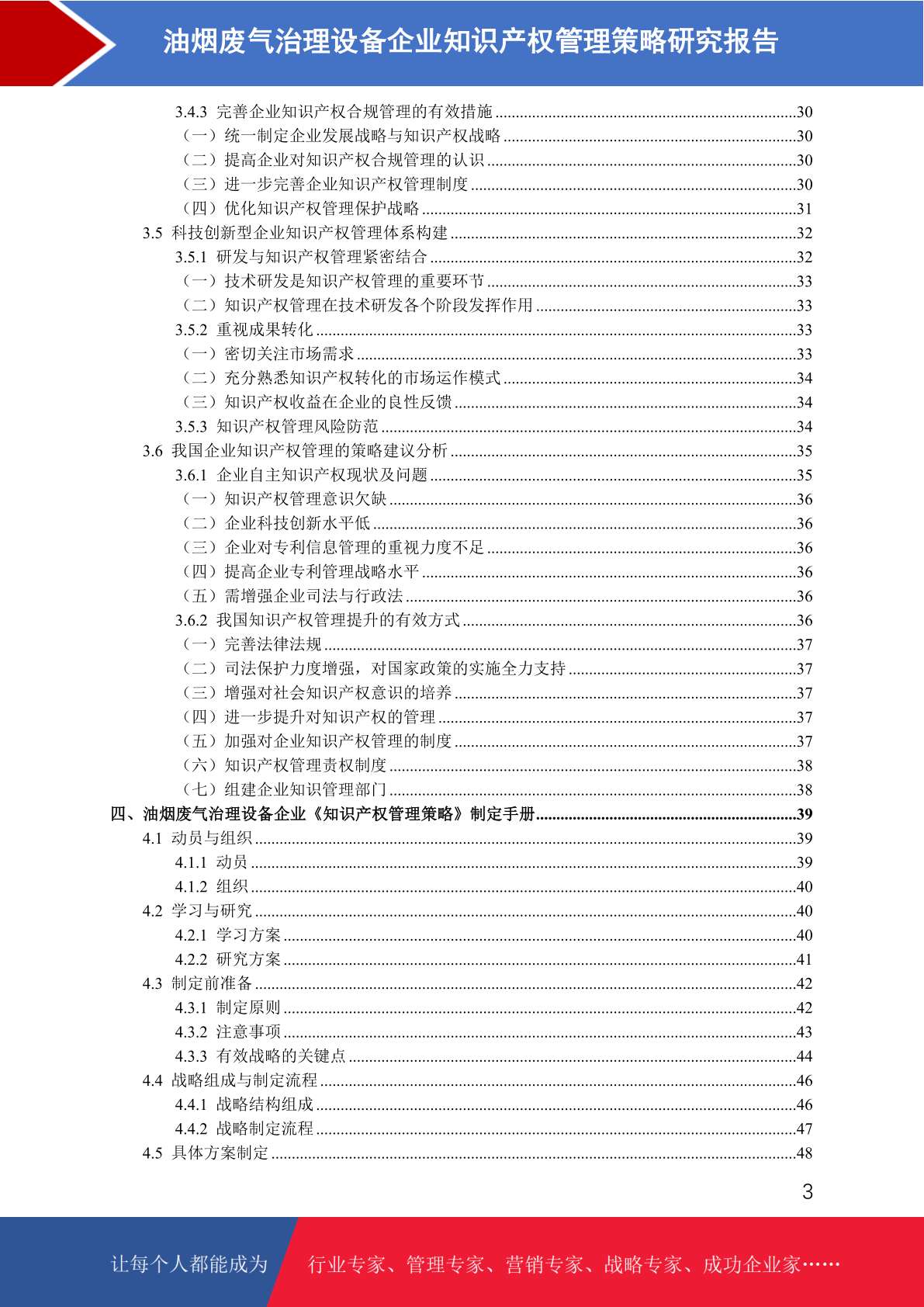 油烟废气治理设备企业知识产权管理策略研究报告

3.4.3 完善企业知识产权合规管理的有效措施 ........30
（一）统一制定企业发展战略与知识产权战略 ........30
（二）提高企业对知识产权合规管理的认识 ........30
（三）进一步完善企业知识产权管理制度 ........30
（四）优化知识产权管理保护战略 ........31
3.5 科技创新型企业知识产权管理体系构建 ........32
3.5.1 研发与知识产权管理紧密结合 ........32
（一）技术研发是知识产权管理的重要环节 ........33
（二）知识产权管理在技术研发各个阶段发挥作用 ........33
3.5.2 重视成果转化 ........33
（一）密切关注市场需求 ........33
（二）充分熟悉知识产权转化的市场运作模式 ........34
（三）知识产权收益在企业的良性反馈 ........34
3.5.3 知识产权管理风险防范 ........34
3.6 我国企业知识产权管理的策略建议分析 ........35
3.6.1 企业自主知识产权现状及问题 ........35
（一）知识产权管理意识欠缺 ........36
（二）企业科技创新水平低 ........36
（三）企业对专利信息管理的重视力度不足 ........36
（四）提高企业专利管理战略水平 ........36
（五）需增强企业司法与行政法 ........36
3.6.2 我国知识产权管理提升的有效方式 ........36
（一）完善法律法规 ........37
（二）司法保护力度增强，对国家政策的实施全力支持 ........37
（三）增强对社会知识产权意识的培养 ........37
（四）进一步提升对知识产权的管理 ........37
（五）加强对企业知识产权管理的制度 ........37
（六）知识产权管理责权制度 ........38
（七）组建企业知识管理部门 ........38
四、油烟废气治理设备企业《知识产权管理策略》制定手册 ........39
4.1 动员与组织 ........39
4.1.1 动员 ........39
4.1.2 组织 ........40
4.2 学习与研究 ........40
4.2.1 学习方案 ........40
4.2.2 研究方案 ........41
4.3 制定前准备 ........42
4.3.1 制定原则 ........42
4.3.2 注意事项 ........43
4.3.3 有效战略的关键点 ........44
4.4 战略组成与制定流程 ........46
4.4.1 战略结构组成 ........46
4.4.2 战略制定流程 ........47
4.5 具体方案制定 ........48

3

让每个人都能成为 行业专家、管理专家、营销专家、战略专家、成功企业家……